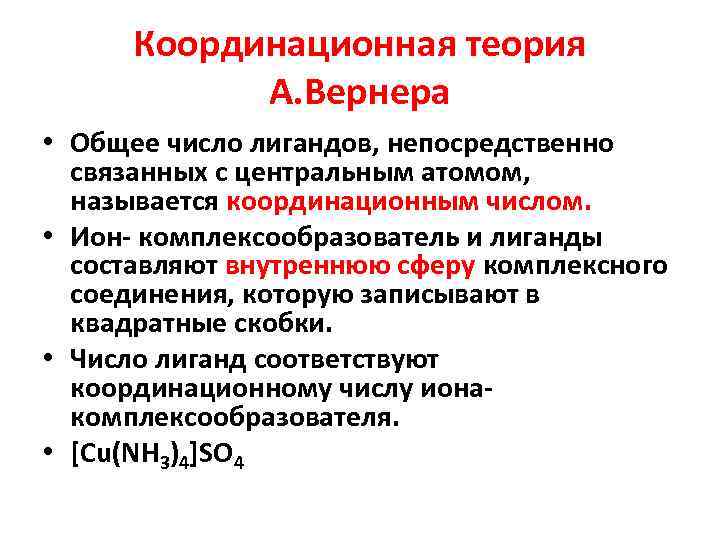 Координационная теория
А.Вернера

• Общее число лигандов, непосредственно связанных с центральным атомом, называется координационным числом.
• Ион- комплексообразователь и лиганды составляют внутреннюю сферу комплексного соединения, которую записывают в квадратные скобки.
• Число лиганд соответствуют координационному числу иона-комплексообразователя.
• $[Cu(NH_3)_4]SO_4$